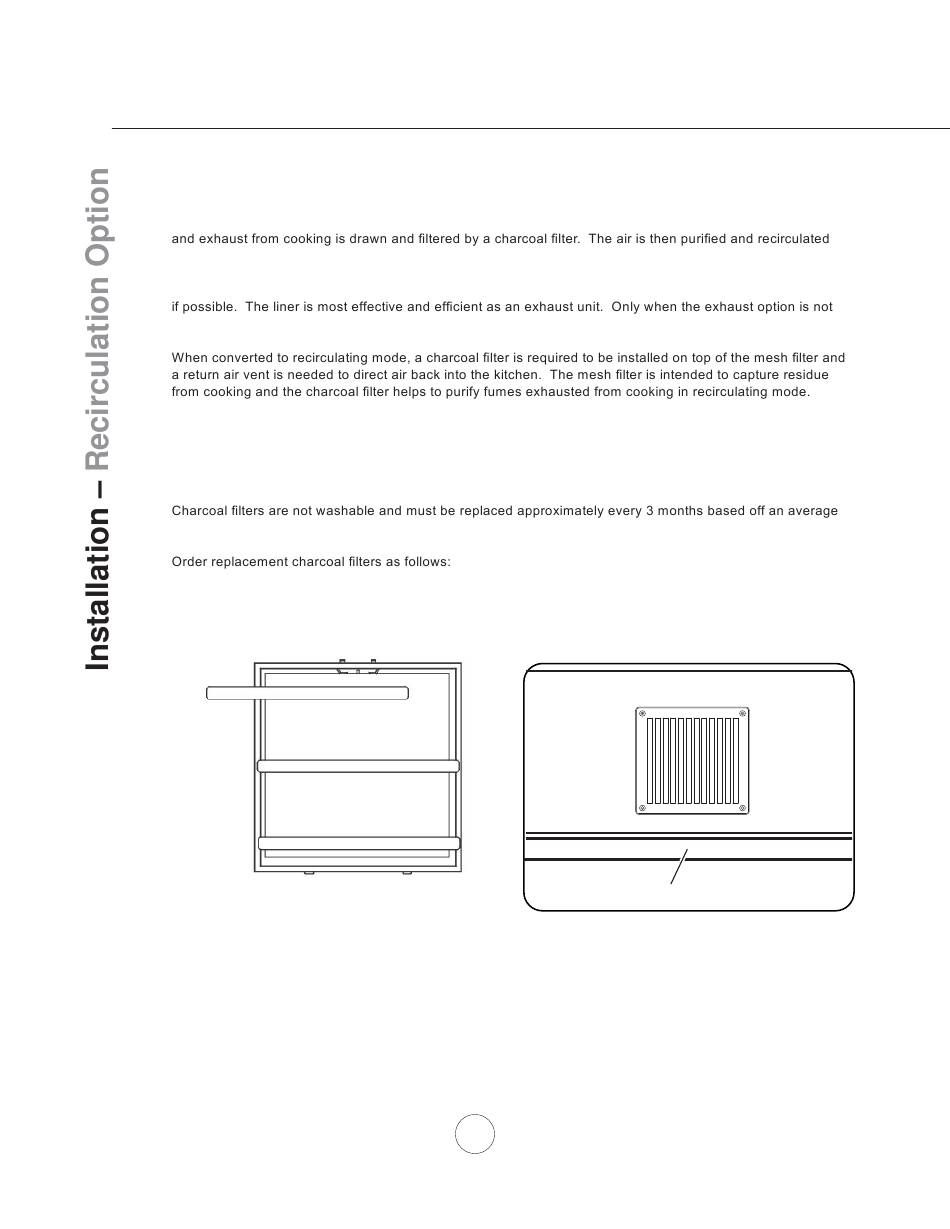 Installation – Recirculation Option

and exhaust from cooking is drawn and filtered by a charcoal filter. The air is then purified and recirculated

if possible. The liner is most effective and efficient as an exhaust unit. Only when the exhaust option is not

When converted to recirculating mode, a charcoal filter is required to be installed on top of the mesh filter and a return air vent is needed to direct air back into the kitchen. The mesh filter is intended to capture residue from cooking and the charcoal filter helps to purify fumes exhausted from cooking in recirculating mode.

Charcoal filters are not washable and must be replaced approximately every 3 months based off an average

Order replacement charcoal filters as follows: